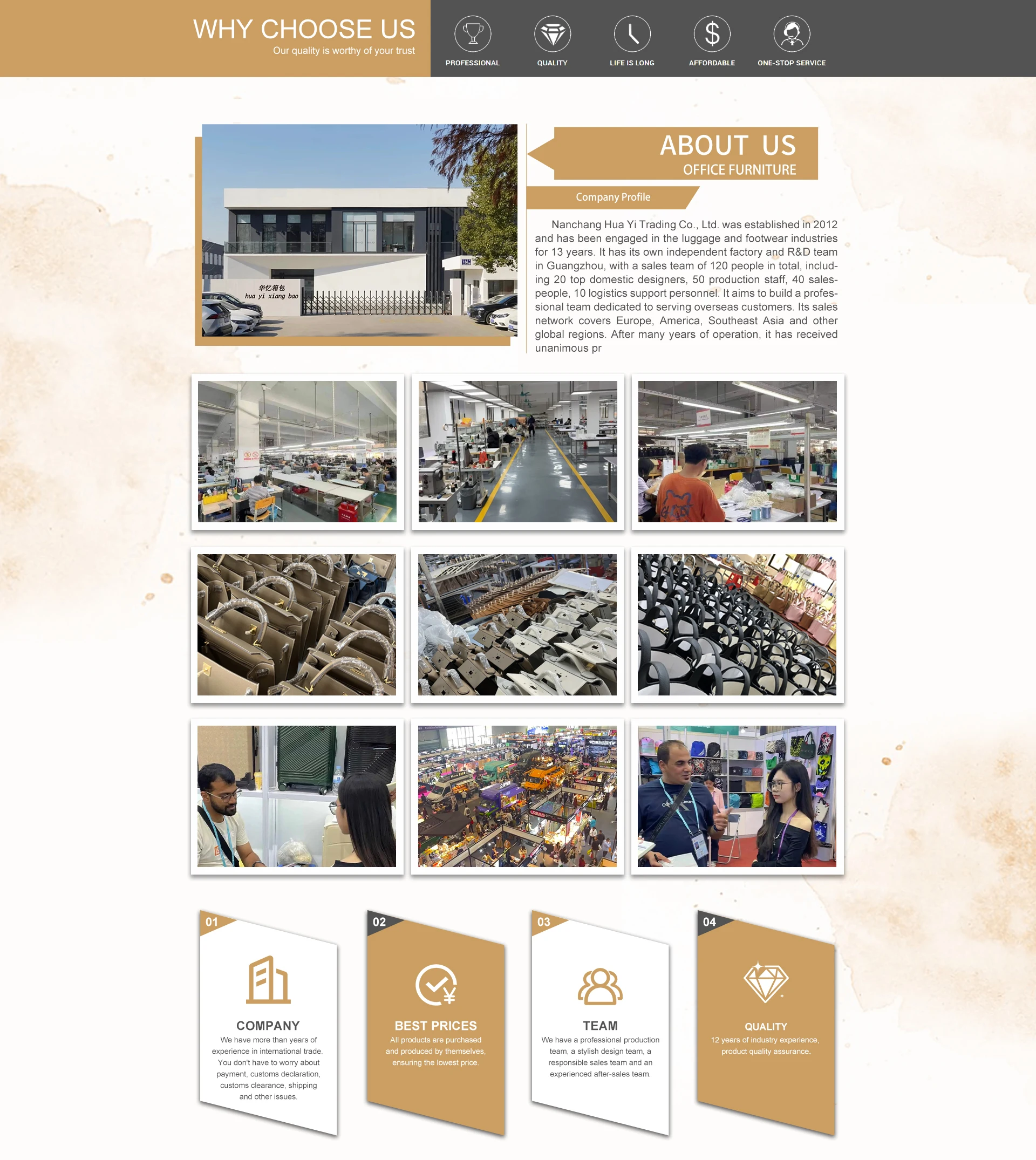 WHY CHOOSE US
Our quality is worthy of your trust

PROFESSIONAL
QUALITY
LIFE IS LONG
AFFORDABLE
ONE-STOP SERVICE

华忆箱包
hua yi xiang bao

ABOUT US
OFFICE FURNITURE

Company Profile

Nanchang Hua Yi Trading Co., Ltd. was established in 2012 and has been engaged in the luggage and footwear industries for 13 years. It has its own independent factory and R&D team in Guangzhou, with a sales team of 120 people in total, including 20 top domestic designers, 50 production staff, 40 salespeople, 10 logistics support personnel. It aims to build a professional team dedicated to serving overseas customers. Its sales network covers Europe, America, Southeast Asia and other global regions. After many years of operation, it has received unanimous pr

01
COMPANY
We have more than years of experience in international trade. You don't have to worry about payment, customs declaration, customs clearance, shipping and other issues.

02
BEST PRICES
All products are purchased and produced by themselves, ensuring the lowest price.

03
TEAM
We have a professional production team, a stylish design team, a responsible sales team and an experienced after-sales team.

04
QUALITY
12 years of industry experience, product quality assurance.